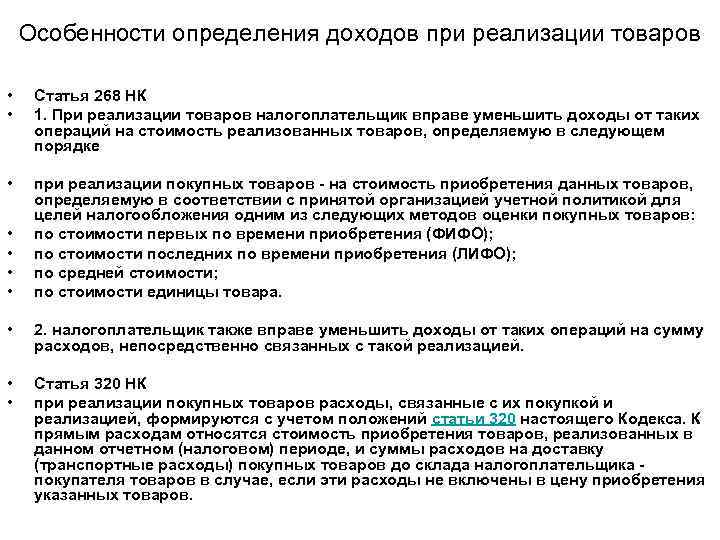 Особенности определения доходов при реализации товаров

• Статья 268 НК
• 1. При реализации товаров налогоплательщик вправе уменьшить доходы от таких операций на стоимость реализованных товаров, определяемую в следующем порядке

• при реализации покупных товаров - на стоимость приобретения данных товаров, определяемую в соответствии с принятой организацией учетной политикой для целей налогообложения одним из следующих методов оценки покупных товаров:
• по стоимости первых по времени приобретения (ФИФО);
• по стоимости последних по времени приобретения (ЛИФО);
• по средней стоимости;
• по стоимости единицы товара.

• 2. налогоплательщик также вправе уменьшить доходы от таких операций на сумму расходов, непосредственно связанных с такой реализацией.

• Статья 320 НК
• при реализации покупных товаров расходы, связанные с их покупкой и реализацией, формируются с учетом положений статьи 320 настоящего Кодекса. К прямым расходам относятся стоимость приобретения товаров, реализованных в данном отчетном (налоговом) периоде, и суммы расходов на доставку (транспортные расходы) покупных товаров до склада налогоплательщика - покупателя товаров в случае, если эти расходы не включены в цену приобретения указанных товаров.